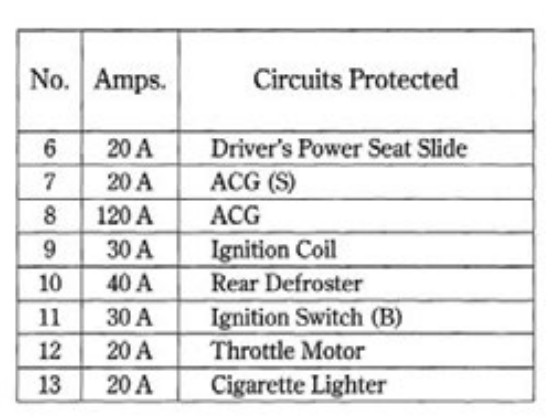 | No. | Amps. | Circuits Protected |
|---|---|---|
| 6 | 20 A | Driver's Power Seat Slide |
| 7 | 20 A | ACG (S) |
| 8 | 120 A | ACG |
| 9 | 30 A | Ignition Coil |
| 10 | 40 A | Rear Defroster |
| 11 | 30 A | Ignition Switch (B) |
| 12 | 20 A | Throttle Motor |
| 13 | 20 A | Cigarette Lighter |